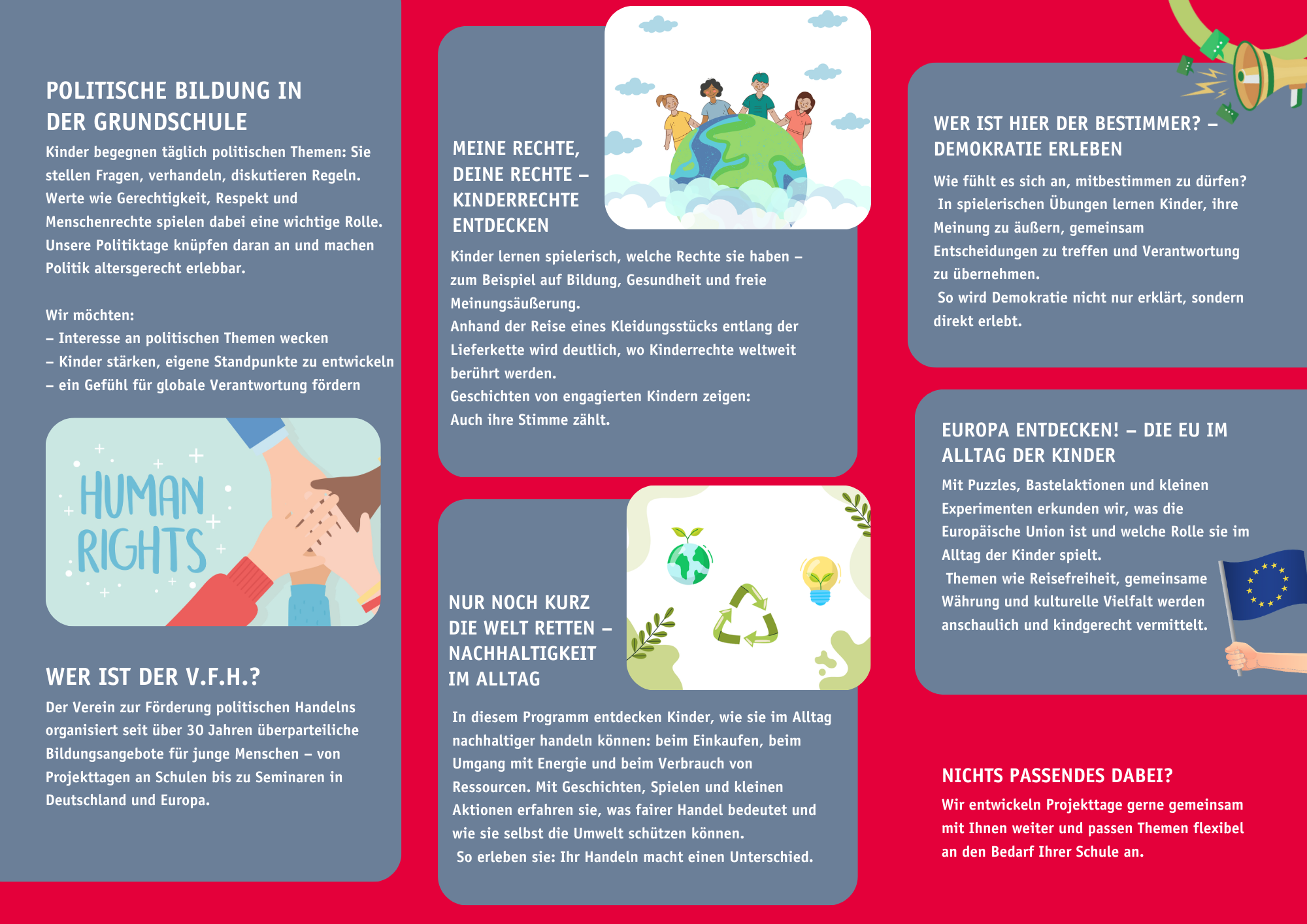 POLITISCHE BILDUNG IN DER GRUNDSCHULE

Kinder begegnen täglich politischen Themen: Sie stellen Fragen, verhandeln, diskutieren Regeln. Werte wie Gerechtigkeit, Respekt und Menschenrechte spielen dabei eine wichtige Rolle. Unsere Politiktage knüpfen daran an und machen Politik altersgerecht erlebbar.

Wir möchten:
– Interesse an politischen Themen wecken
– Kinder stärken, eigene Standpunkte zu entwickeln
– ein Gefühl für globale Verantwortung fördern

HUMAN RIGHTS

WER IST DER V.F.H.?

Der Verein zur Förderung politischen Handelns organisiert seit über 30 Jahren überparteiliche Bildungsangebote für junge Menschen – von Projekttagen an Schulen bis zu Seminaren in Deutschland und Europa.

MEINE RECHTE, DEINE RECHTE – KINDERRECHTE ENTDECKEN

Kinder lernen spielerisch, welche Rechte sie haben – zum Beispiel auf Bildung, Gesundheit und freie Meinungsäußerung.
Anhand der Reise eines Kleidungsstücks entlang der Lieferkette wird deutlich, wo Kinderrechte weltweit berührt werden.
Geschichten von engagierten Kindern zeigen:
Auch ihre Stimme zählt.

NUR NOCH KURZ DIE WELT RETTEN – NACHHALTIGKEIT IM ALLTAG

In diesem Programm entdecken Kinder, wie sie im Alltag nachhaltiger handeln können: beim Einkaufen, beim Umgang mit Energie und beim Verbrauch von Ressourcen. Mit Geschichten, Spielen und kleinen Aktionen erfahren sie, was fairer Handel bedeutet und wie sie selbst die Umwelt schützen können.
So erleben sie: Ihr Handeln macht einen Unterschied.

WER IST HIER DER BESTIMMER? – DEMOKRATIE ERLEBEN

Wie fühlt es sich an, mitbestimmen zu dürfen?
In spielerischen Übungen lernen Kinder, ihre Meinung zu äußern, gemeinsam Entscheidungen zu treffen und Verantwortung zu übernehmen.
So wird Demokratie nicht nur erklärt, sondern direkt erlebt.

EUROPA ENTDECKEN! – DIE EU IM ALLTAG DER KINDER

Mit Puzzles, Bastelaktionen und kleinen Experimenten erkunden wir, was die Europäische Union ist und welche Rolle sie im Alltag der Kinder spielt.
Themen wie Reisefreiheit, gemeinsame Währung und kulturelle Vielfalt werden anschaulich und kindgerecht vermittelt.

NICHTS PASSENDES DABEI?

Wir entwickeln Projekttage gerne gemeinsam mit Ihnen weiter und passen Themen flexibel an den Bedarf Ihrer Schule an.